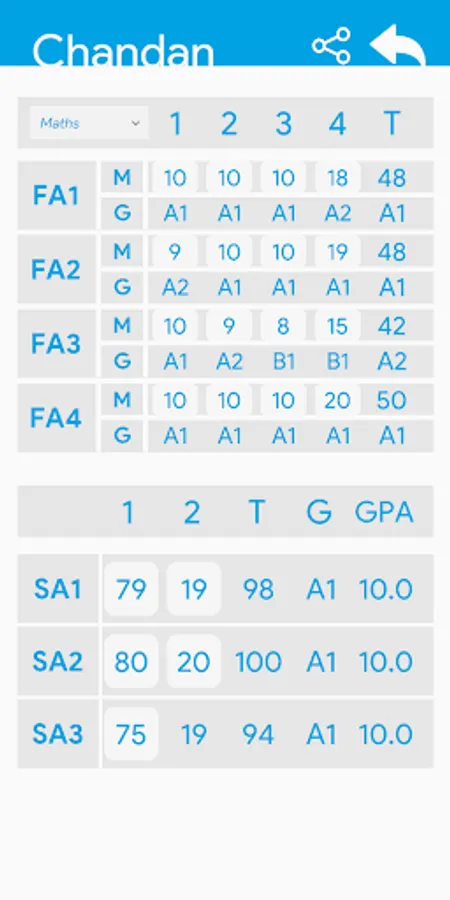 Chandan

| Maths | | 1 | 2 | 3 | 4 | T |
|---|---|---|---|---|---|---|
| FA1 | M | 10 | 10 | 10 | 18 | 48 |
| | G | A1 | A1 | A1 | A2 | A1 |
| FA2 | M | 9 | 10 | 10 | 19 | 48 |
| | G | A2 | A1 | A1 | A1 | A1 |
| FA3 | M | 10 | 9 | 8 | 15 | 42 |
| | G | A1 | A2 | B1 | B1 | A2 |
| FA4 | M | 10 | 10 | 10 | 20 | 50 |
| | G | A1 | A1 | A1 | A1 | A1 |

| | 1 | 2 | T | G | GPA |
|---|---|---|---|---|---|
| SA1 | 79 | 19 | 98 | A1 | 10.0 |
| SA2 | 80 | 20 | 100 | A1 | 10.0 |
| SA3 | 75 | 19 | 94 | A1 | 10.0 |